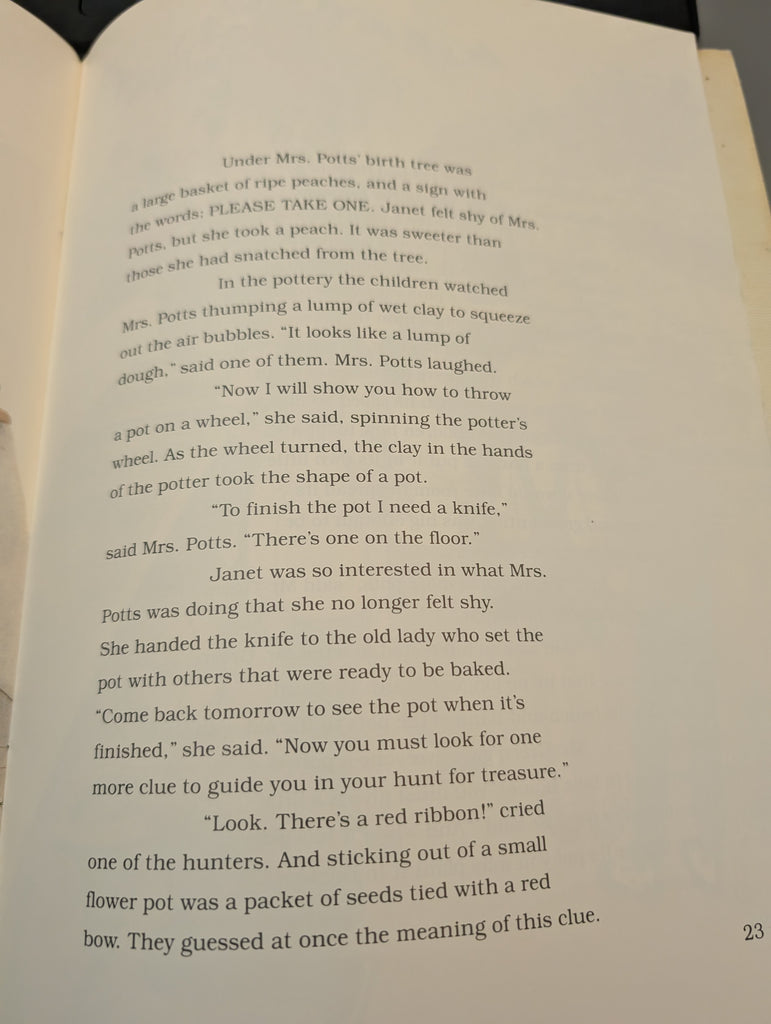 Under Mrs. Potts' birth tree was a large basket of ripe peaches, and a sign with the words: PLEASE TAKE ONE. Janet felt shy of Mrs. Potts, but she took a peach. It was sweeter than those she had snatched from the tree.

In the pottery the children watched Mrs. Potts thumping a lump of wet clay to squeeze out the air bubbles. "It looks like a lump of dough," said one of them. Mrs. Potts laughed.

"Now I will show you how to throw a pot on a wheel," she said, spinning the potter's wheel. As the wheel turned, the clay in the hands of the potter took the shape of a pot.

"To finish the pot I need a knife," said Mrs. Potts. "There's one on the floor."

Janet was so interested in what Mrs. Potts was doing that she no longer felt shy. She handed the knife to the old lady who set the pot with others that were ready to be baked. "Come back tomorrow to see the pot when it's finished," she said. "Now you must look for one more clue to guide you in your hunt for treasure."

"Look. There's a red ribbon!" cried one of the hunters. And sticking out of a small flower pot was a packet of seeds tied with a red bow. They guessed at once the meaning of this clue.

23